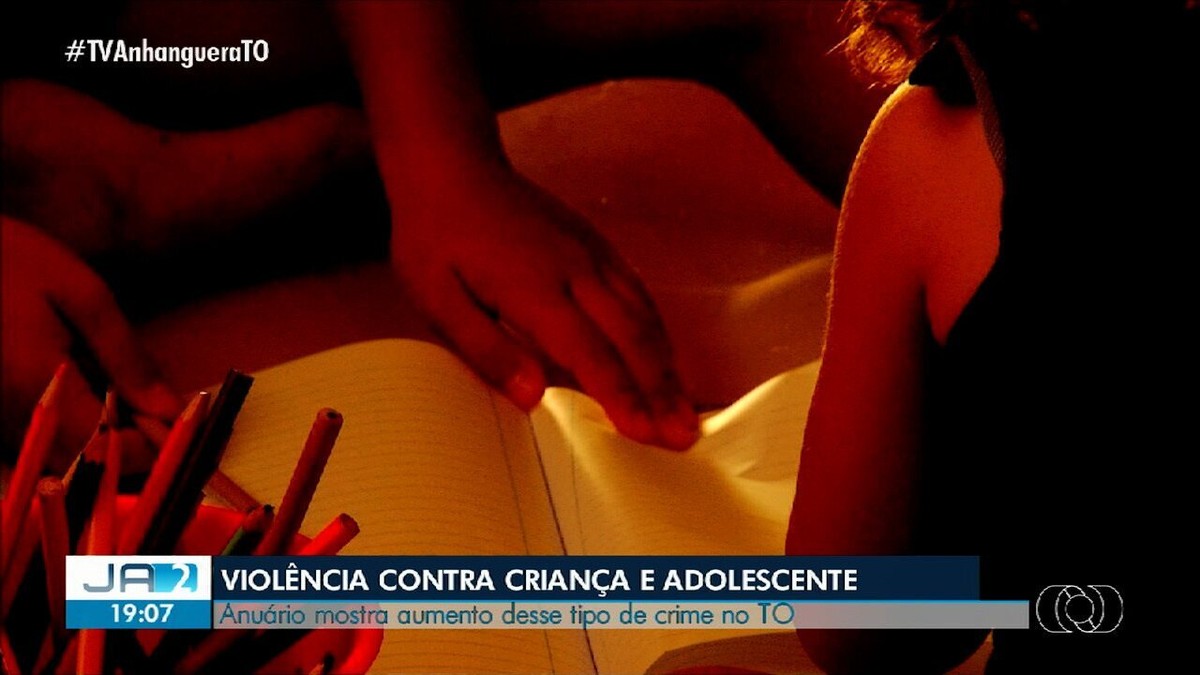 #TVAnhangueraTO

JA 2
19:07

VIOLÊNCIA CONTRA CRIANÇA E ADOLESCENTE
Anuário mostra aumento desse tipo de crime no TO